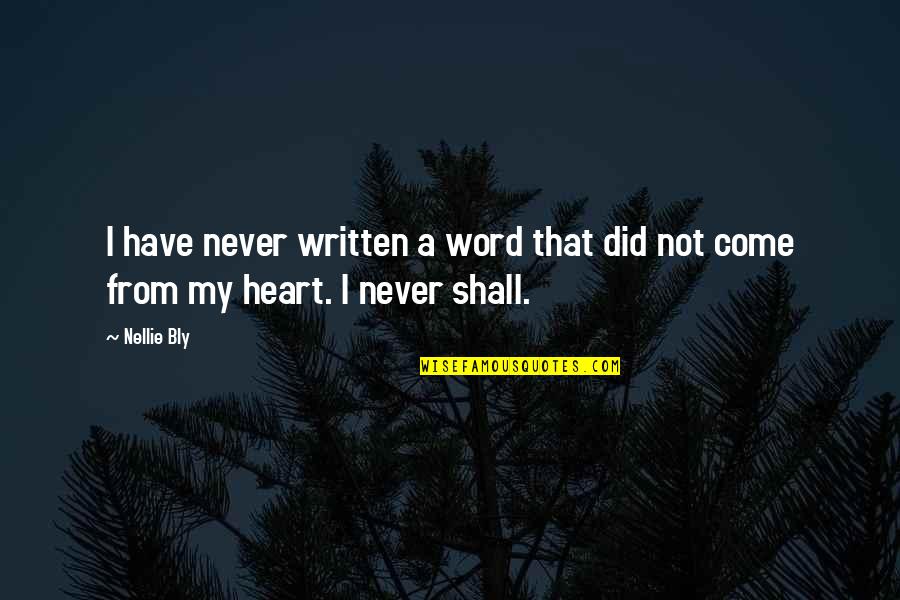 I have never written a word that did not come from my heart. I never shall.

~ Nellie Bly

WISEFAMOUSQUOTES.COM